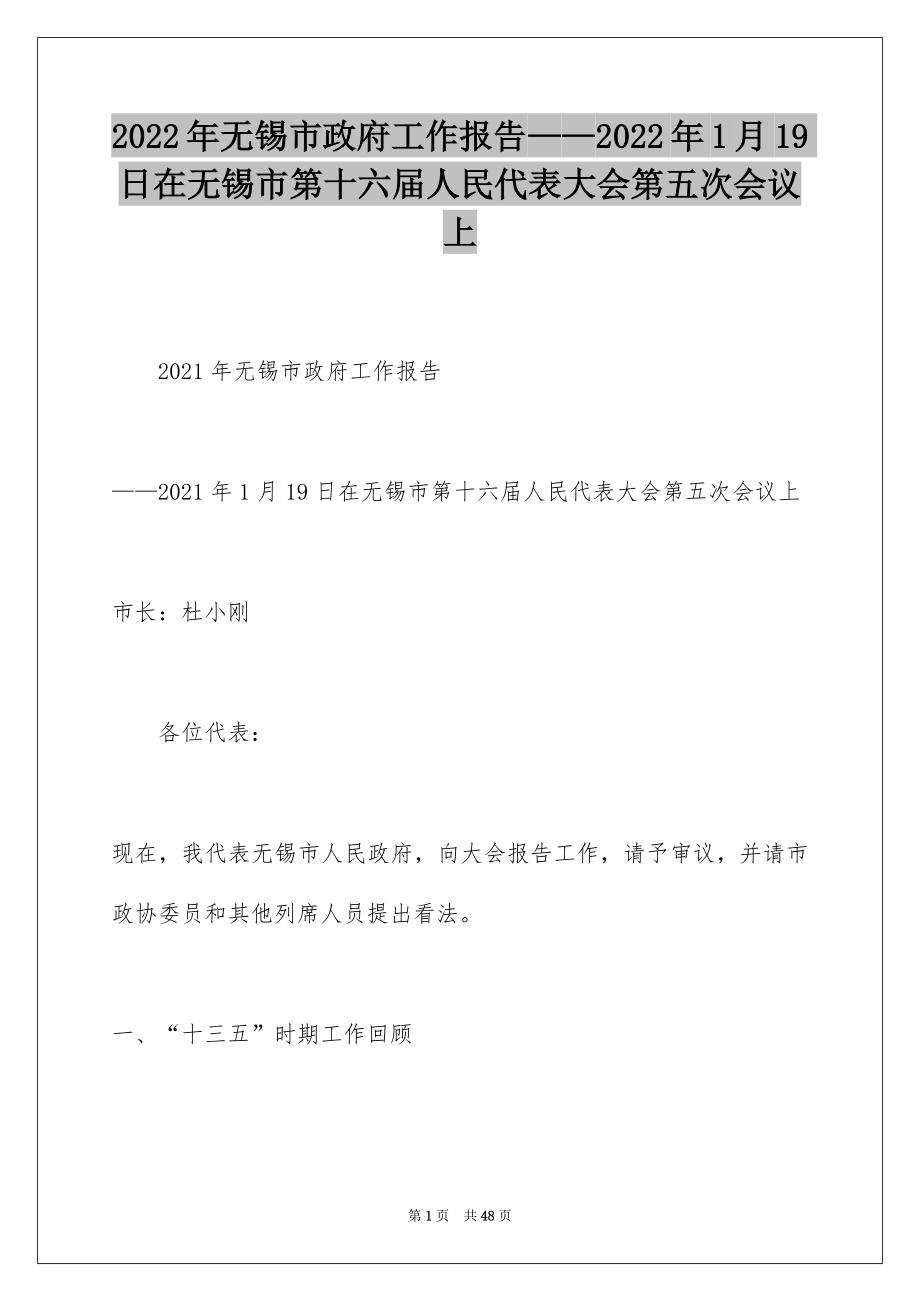 2022年无锡市政府工作报告——2022年1月19日在无锡市第十六届人民代表大会第五次会议上

2021年无锡市政府工作报告

——2021年1月19日在无锡市第十六届人民代表大会第五次会议上

市长：杜小刚

各位代表：

现在，我代表无锡市人民政府，向大会报告工作，请予审议，并请市政协委员和其他列席人员提出看法。

一、“十三五”时期工作回顾

第1页 共48页